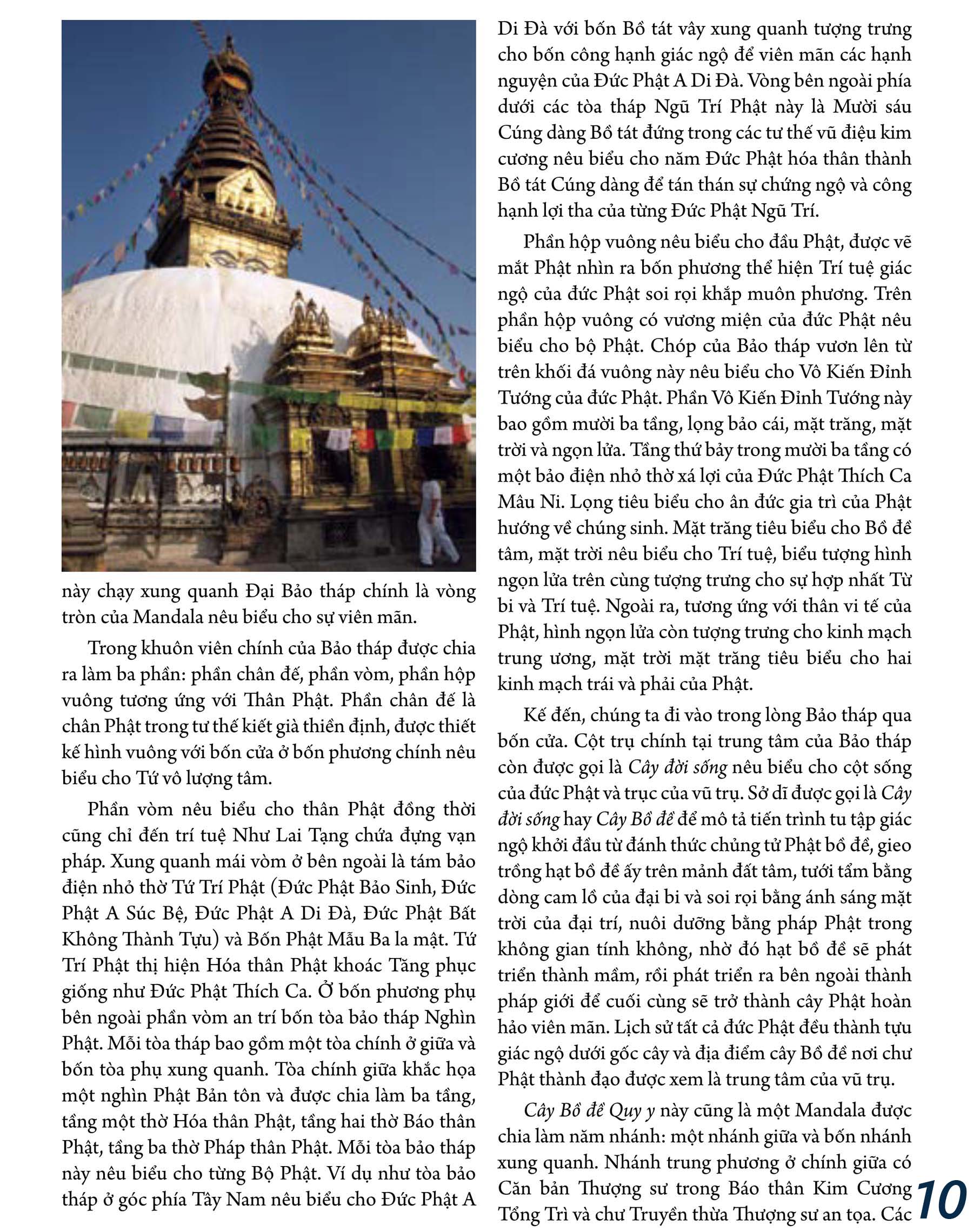 này chạy xung quanh Đại Bảo tháp chính là vòng tròn của Mandala nêu biểu cho sự viên mãn.

Trong khuôn viên chính của Bảo tháp được chia ra làm ba phần: phần chân đế, phần vòm, phần hộp vuông tương ứng với Thân Phật. Phần chân đế là chân Phật trong tư thế kiết già thiền định, được thiết kế hình vuông với bốn cửa ở bốn phương chính nêu biểu cho Tứ vô lượng tâm.

Phần vòm nêu biểu cho thân Phật đồng thời cũng chỉ đến trí tuệ Như Lai Tạng chứa đựng vạn pháp. Xung quanh mái vòm ở bên ngoài là tám bảo điện nhỏ thờ Tứ Trí Phật (Đức Phật Bảo Sinh, Đức Phật A Súc Bệ, Đức Phật A Di Đà, Đức Phật Bất Không Thành Tựu) và Bốn Phật Mẫu Ba la mật. Tứ Trí Phật thị hiện Hóa thân Phật khoác Tăng phục giống như Đức Phật Thích Ca. Ở bốn phương phụ bên ngoài phần vòm an trí bốn tòa bảo tháp Nghìn Phật. Mỗi tòa tháp bao gồm một tòa chính ở giữa và bốn tòa phụ xung quanh. Tòa chính giữa khắc họa một nghìn Phật Bản tôn và được chia làm ba tầng, tầng một thờ Hóa thân Phật, tầng hai thờ Báo thân Phật, tầng ba thờ Pháp thân Phật. Mỗi tòa bảo tháp này nêu biểu cho từng Bộ Phật. Ví dụ như tòa bảo tháp ở góc phía Tây Nam nêu biểu cho Đức Phật A Di Đà với bốn Bồ tát vây xung quanh tượng trưng cho bốn công hạnh giác ngộ để viên mãn các hạnh nguyện của Đức Phật A Di Đà. Vòng bên ngoài phía dưới các tòa tháp Ngũ Trí Phật này là Mười sáu Cúng dàng Bồ tát đứng trong các tư thế vũ điệu kim cương nêu biểu cho năm Đức Phật hóa thân thành Bồ tát Cúng dàng để tán thán sự chứng ngộ và công hạnh lợi tha của từng Đức Phật Ngũ Trí.

Phần hộp vuông nêu biểu cho đầu Phật, được vẽ mắt Phật nhìn ra bốn phương thể hiện Trí tuệ giác ngộ của đức Phật soi rọi khắp muôn phương. Trên phần hộp vuông có vương miện của đức Phật nêu biểu cho bộ Phật. Chóp của Bảo tháp vươn lên từ trên khối đá vuông này nêu biểu cho Vô Kiến Đỉnh Tướng của đức Phật. Phần Vô Kiến Đỉnh Tướng này bao gồm mười ba tầng, lọng bảo cái, mặt trăng, mặt trời và ngọn lửa. Tầng thứ bảy trong mười ba tầng có một bảo điện nhỏ thờ xá lợi của Đức Phật Thích Ca Mâu Ni. Lọng tiêu biểu cho ân đức gia trì của Phật hướng về chúng sinh. Mặt trăng tiêu biểu cho Bồ đề tâm, mặt trời nêu biểu cho Trí tuệ, biểu tượng hình ngọn lửa trên cùng tượng trưng cho sự hợp nhất Từ bi và Trí tuệ. Ngoài ra, tương ứng với thân vi tế của Phật, hình ngọn lửa còn tượng trưng cho kinh mạch trung ương, mặt trời mặt trăng tiêu biểu cho hai kinh mạch trái và phải của Phật.

Kế đến, chúng ta đi vào trong lòng Bảo tháp qua bốn cửa. Cột trụ chính tại trung tâm của Bảo tháp còn được gọi là Cây đời sống nêu biểu cho cột sống của đức Phật và trục của vũ trụ. Sở dĩ được gọi là Cây đời sống hay Cây Bồ đề để mô tả tiến trình tu tập giác ngộ khởi đầu từ đánh thức chủng tử Phật bồ đề, gieo trồng hạt bồ đề ấy trên mảnh đất tâm, tưới tẩm bằng dòng cam lồ của đại bi và soi rọi bằng ánh sáng mặt trời của đại trí, nuôi dưỡng bằng pháp Phật trong không gian tính không, nhờ đó hạt bồ đề sẽ phát triển thành mầm, rồi phát triển ra bên ngoài thành pháp giới để cuối cùng sẽ trở thành cây Phật hoàn hảo viên mãn. Lịch sử tất cả đức Phật đều thành tựu giác ngộ dưới gốc cây và địa điểm cây Bồ đề nơi chư Phật thành đạo được xem là trung tâm của vũ trụ.

Cây Bồ đề Quy y này cũng là một Mandala được chia làm năm nhánh: một nhánh giữa và bốn nhánh xung quanh. Nhánh trung phương ở chính giữa có Căn bản Thượng sư trong Báo thân Kim Cương Tổng Trì và chư Truyền thừa Thượng sư an tọa. Các

10